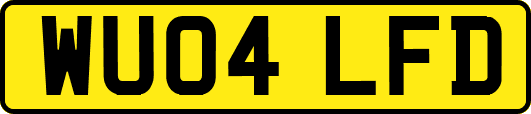 WU04 LFD